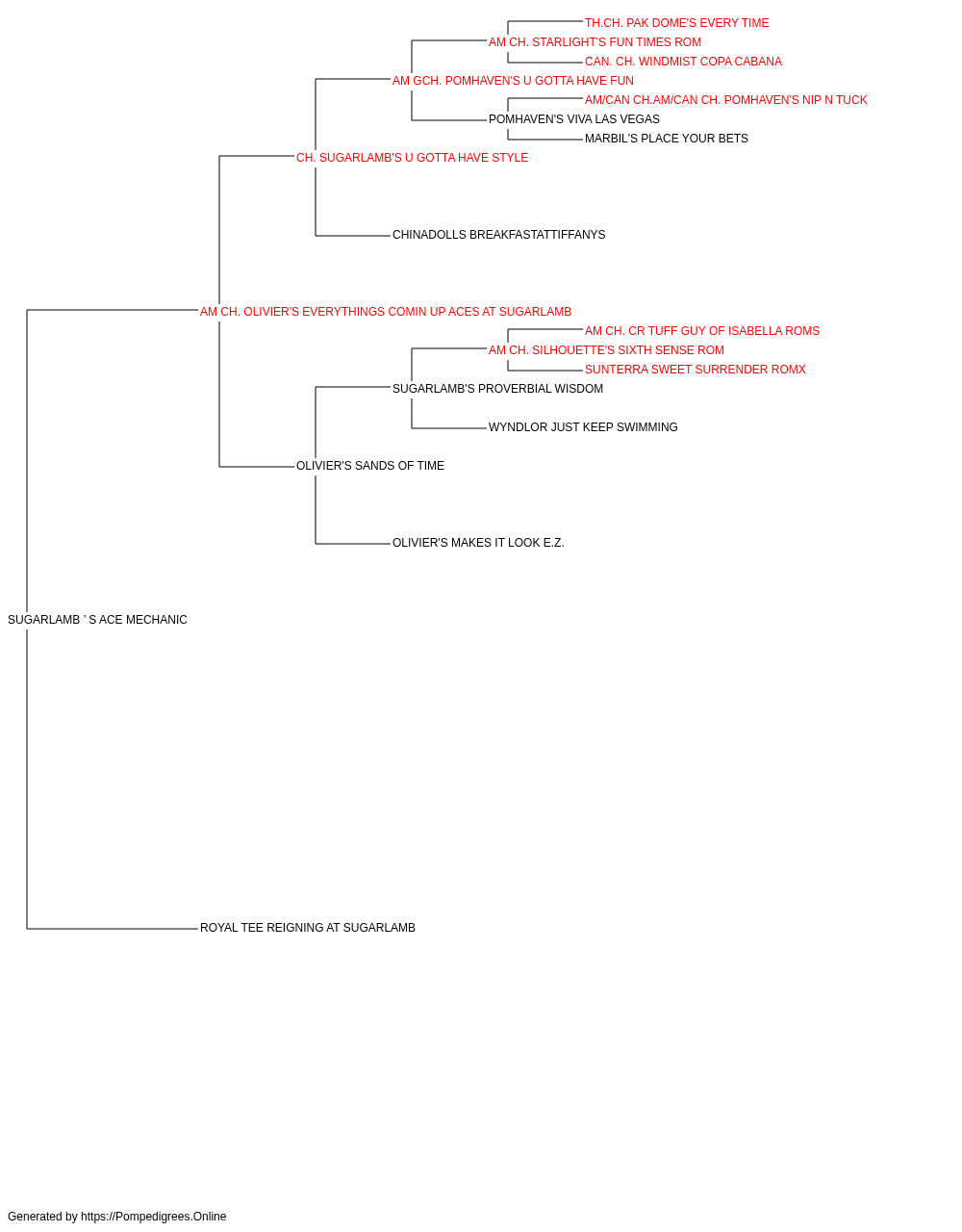 TH.CH. PAK DOME'S EVERY TIME
AM CH. STARLIGHT'S FUN TIMES ROM
CAN. CH. WINDMIST COPA CABANA
AM GCH. POMHAVEN'S U GOTTA HAVE FUN
AM/CAN CH.AM/CAN CH. POMHAVEN'S NIP N TUCK
POMHAVEN'S VIVA LAS VEGAS
MARBIL'S PLACE YOUR BETS
CH. SUGARLAMB'S U GOTTA HAVE STYLE
CHINADOLLS BREAKFASTATTIFFANYS
AM CH. OLIVIER'S EVERYTHINGS COMIN UP ACES AT SUGARLAMB
AM CH. CR TUFF GUY OF ISABELLA ROMS
AM CH. SILHOUETTE'S SIXTH SENSE ROM
SUNTERRA SWEET SURRENDER ROMX
SUGARLAMB'S PROVERBIAL WISDOM
WYNDLOR JUST KEEP SWIMMING
OLIVIER'S SANDS OF TIME
OLIVIER'S MAKES IT LOOK E.Z.
SUGARLAMB ' S ACE MECHANIC
ROYAL TEE REIGNING AT SUGARLAMB
Generated by https://Pompedigrees.Online